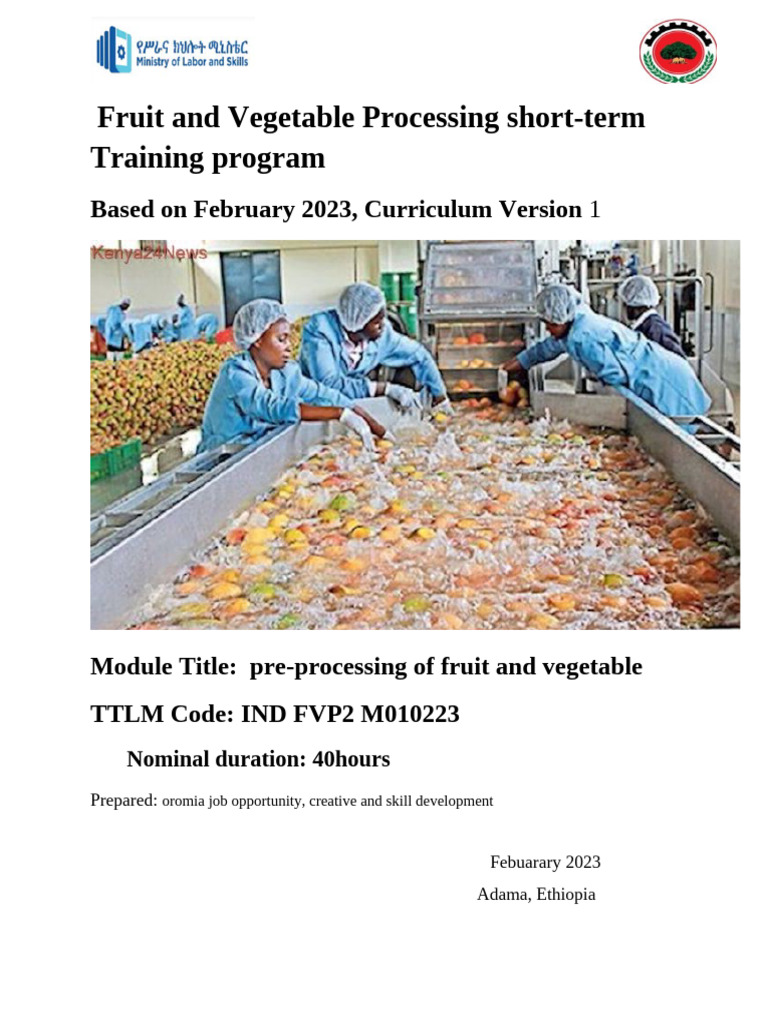 የሥራና ክህሎት ሚኒስቴር
Ministry of Labor and Skills

Fruit and Vegetable Processing short-term Training program

Based on February 2023, Curriculum Version 1

Kenya24News

Module Title: pre-processing of fruit and vegetable

TTLM Code: IND FVP2 M010223

Nominal duration: 40hours

Prepared: oromia job opportunity, creative and skill development

Febuarary 2023
Adama, Ethiopia